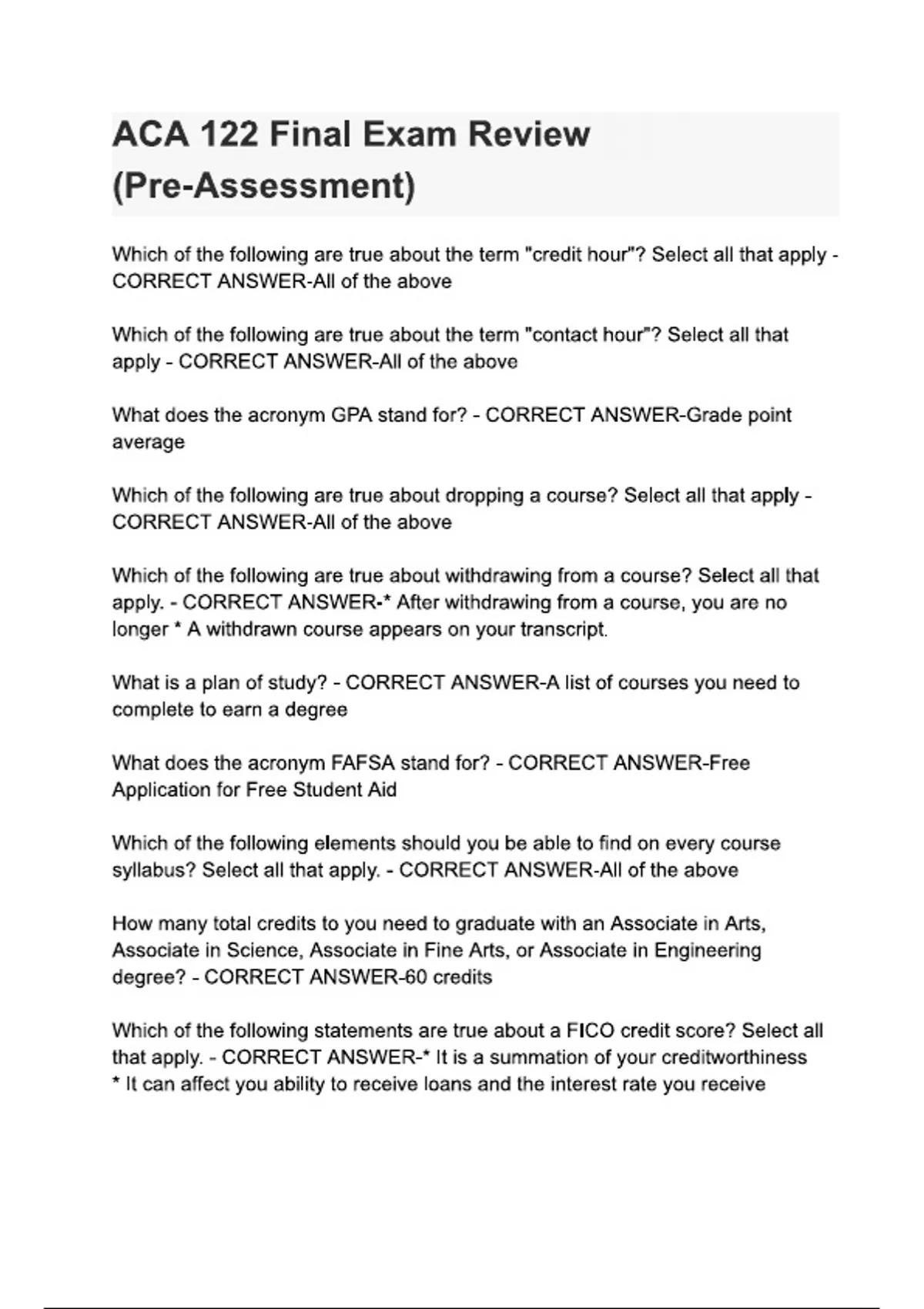 ACA 122 Final Exam Review (Pre-Assessment)

Which of the following are true about the term "credit hour"? Select all that apply - CORRECT ANSWER-All of the above

Which of the following are true about the term "contact hour"? Select all that apply - CORRECT ANSWER-All of the above

What does the acronym GPA stand for? - CORRECT ANSWER-Grade point average

Which of the following are true about dropping a course? Select all that apply - CORRECT ANSWER-All of the above

Which of the following are true about withdrawing from a course? Select all that apply. - CORRECT ANSWER-* After withdrawing from a course, you are no longer * A withdrawn course appears on your transcript.

What is a plan of study? - CORRECT ANSWER-A list of courses you need to complete to earn a degree

What does the acronym FAFSA stand for? - CORRECT ANSWER-Free Application for Free Student Aid

Which of the following elements should you be able to find on every course syllabus? Select all that apply. - CORRECT ANSWER-All of the above

How many total credits to you need to graduate with an Associate in Arts, Associate in Science, Associate in Fine Arts, or Associate in Engineering degree? - CORRECT ANSWER-60 credits

Which of the following statements are true about a FICO credit score? Select all that apply. - CORRECT ANSWER-* It is a summation of your creditworthiness * It can affect you ability to receive loans and the interest rate you receive